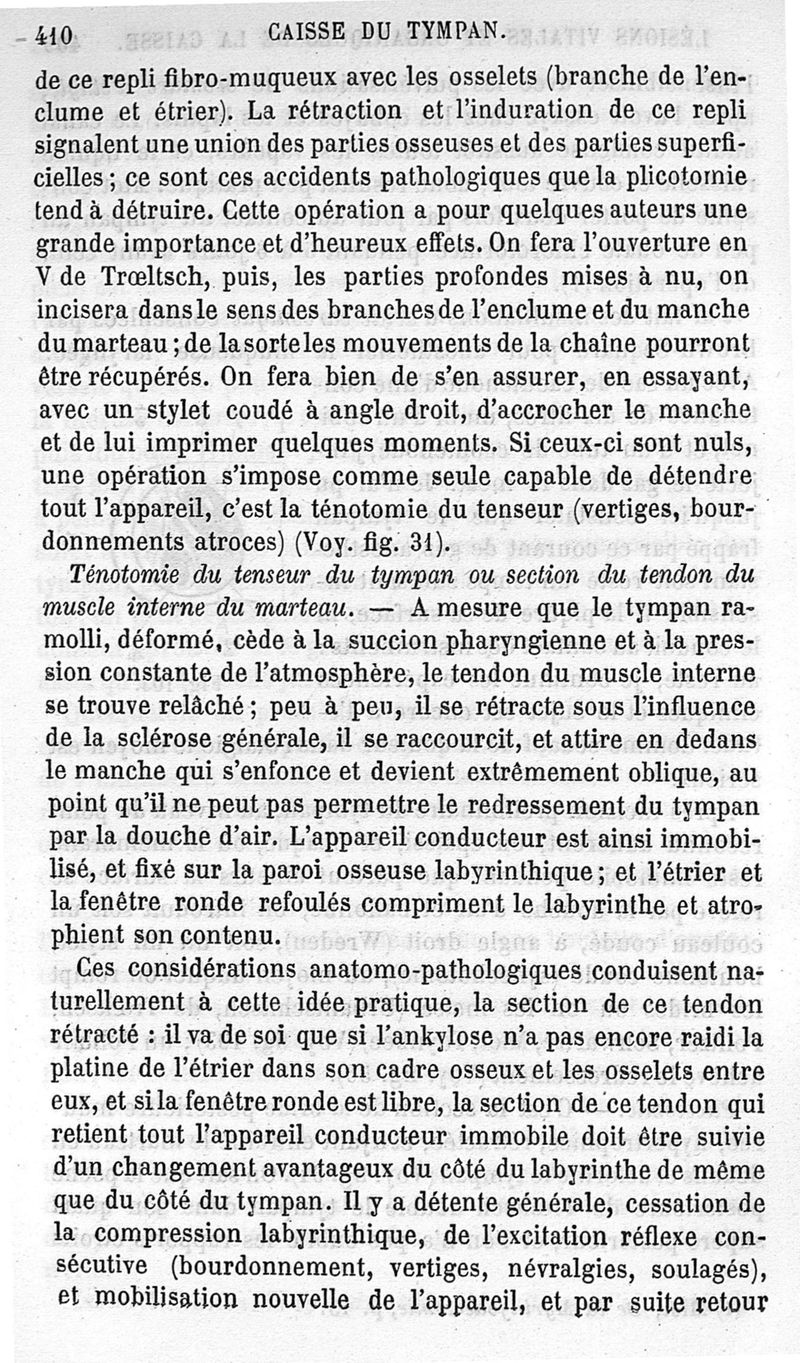 410 CAISSE DU TYMPAN.

de ce repli fibro-muqueux avec les osselets (branche de l'enclume et étrier). La rétraction et l'induration de ce repli signalent une union des parties osseuses et des parties superficielles ; ce sont ces accidents pathologiques que la plicotomie tend à détruire. Cette opération a pour quelques auteurs une grande importance et d'heureux effets. On fera l'ouverture en V de Trœltsch, puis, les parties profondes mises à nu, on incisera dans le sens des branches de l'enclume et du manche du marteau ; de la sorte les mouvements de la chaîne pourront être récupérés. On fera bien de s'en assurer, en essayant, avec un stylet coudé à angle droit, d'accrocher le manche et de lui imprimer quelques moments. Si ceux-ci sont nuls, une opération s'impose comme seule capable de détendre tout l'appareil, c'est la ténotomie du tenseur (vertiges, bourdonnements atroces) (Voy. fig. 31).

Ténotomie du tenseur du tympan ou section du tendon du muscle interne du marteau. — A mesure que le tympan ramolli, déformé, cède à la succion pharyngienne et à la pression constante de l'atmosphère, le tendon du muscle interne se trouve relâché ; peu à peu, il se rétracte sous l'influence de la sclérose générale, il se raccourcit, et attire en dedans le manche qui s'enfonce et devient extrêmement oblique, au point qu'il ne peut pas permettre le redressement du tympan par la douche d'air. L'appareil conducteur est ainsi immobilisé, et fixé sur la paroi osseuse labyrinthique ; et l'étrier et la fenêtre ronde refoulés compriment le labyrinthe et atrophient son contenu.

Ces considérations anatomo-pathologiques conduisent naturellement à cette idée pratique, la section de ce tendon rétracté : il va de soi que si l'ankylose n'a pas encore raidi la platine de l'étrier dans son cadre osseux et les osselets entre eux, et si la fenêtre ronde est libre, la section de ce tendon qui retient tout l'appareil conducteur immobile doit être suivie d'un changement avantageux du côté du labyrinthe de même que du côté du tympan. Il y a détente générale, cessation de la compression labyrinthique, de l'excitation réflexe consécutive (bourdonnement, vertiges, névralgies, soulagés), et mobilisation nouvelle de l'appareil, et par suite retour